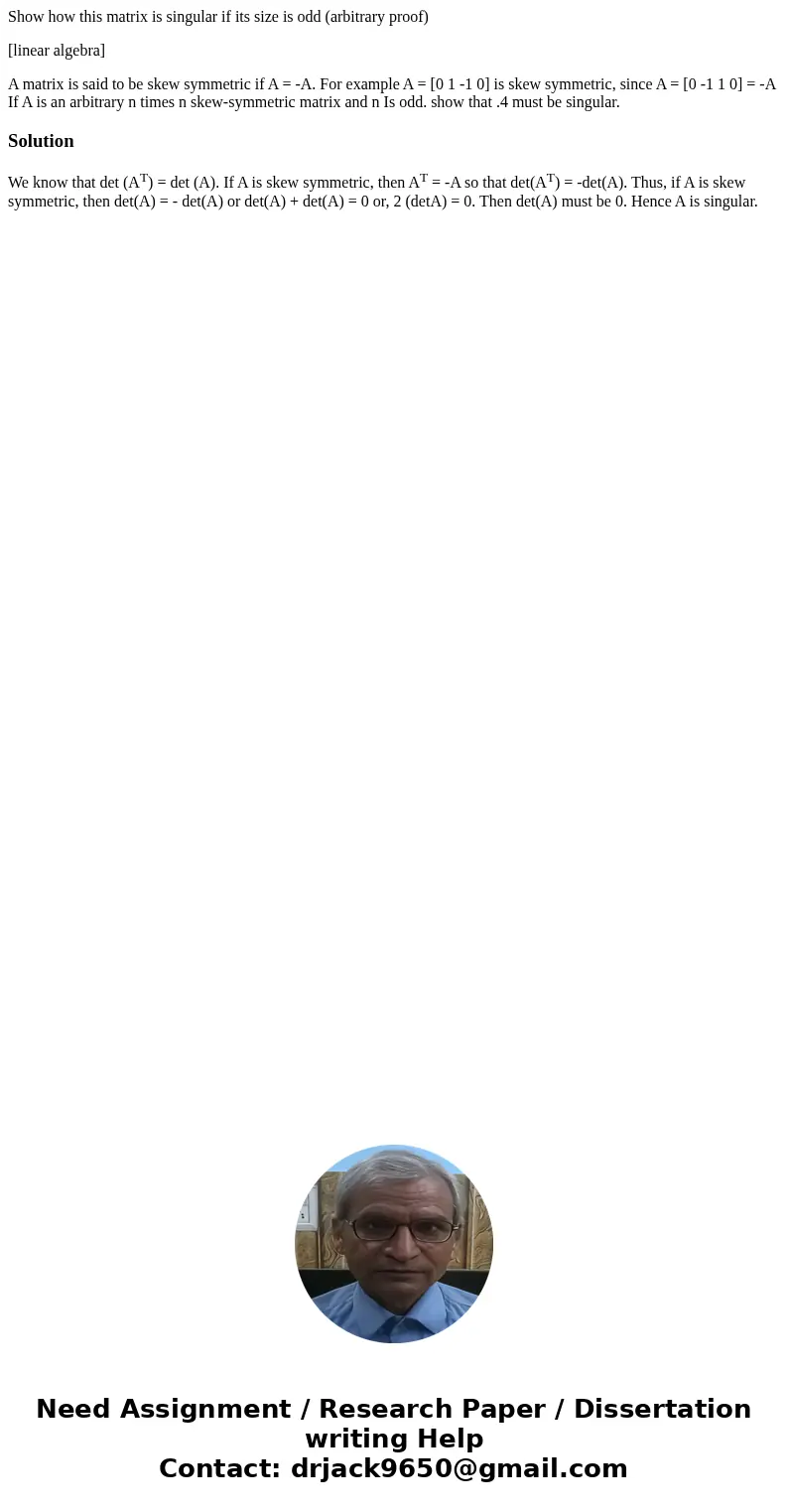 Show how this matrix is singular if its size is odd (arbitrary proof)

[linear algebra]

A matrix is said to be skew symmetric if A = -A. For example A = [0 1 -1 0] is skew symmetric, since A = [0 -1 1 0] = -A If A is an arbitrary n times n skew-symmetric matrix and n Is odd. show that .4 must be singular.

Solution

We know that det ($A^T$) = det (A). If A is skew symmetric, then $A^T$ = -A so that det($A^T$) = -det(A). Thus, if A is skew symmetric, then det(A) = - det(A) or det(A) + det(A) = 0 or, 2 (detA) = 0. Then det(A) must be 0. Hence A is singular.

Need Assignment / Research Paper / Dissertation writing Help
Contact: drjack9650@gmail.com